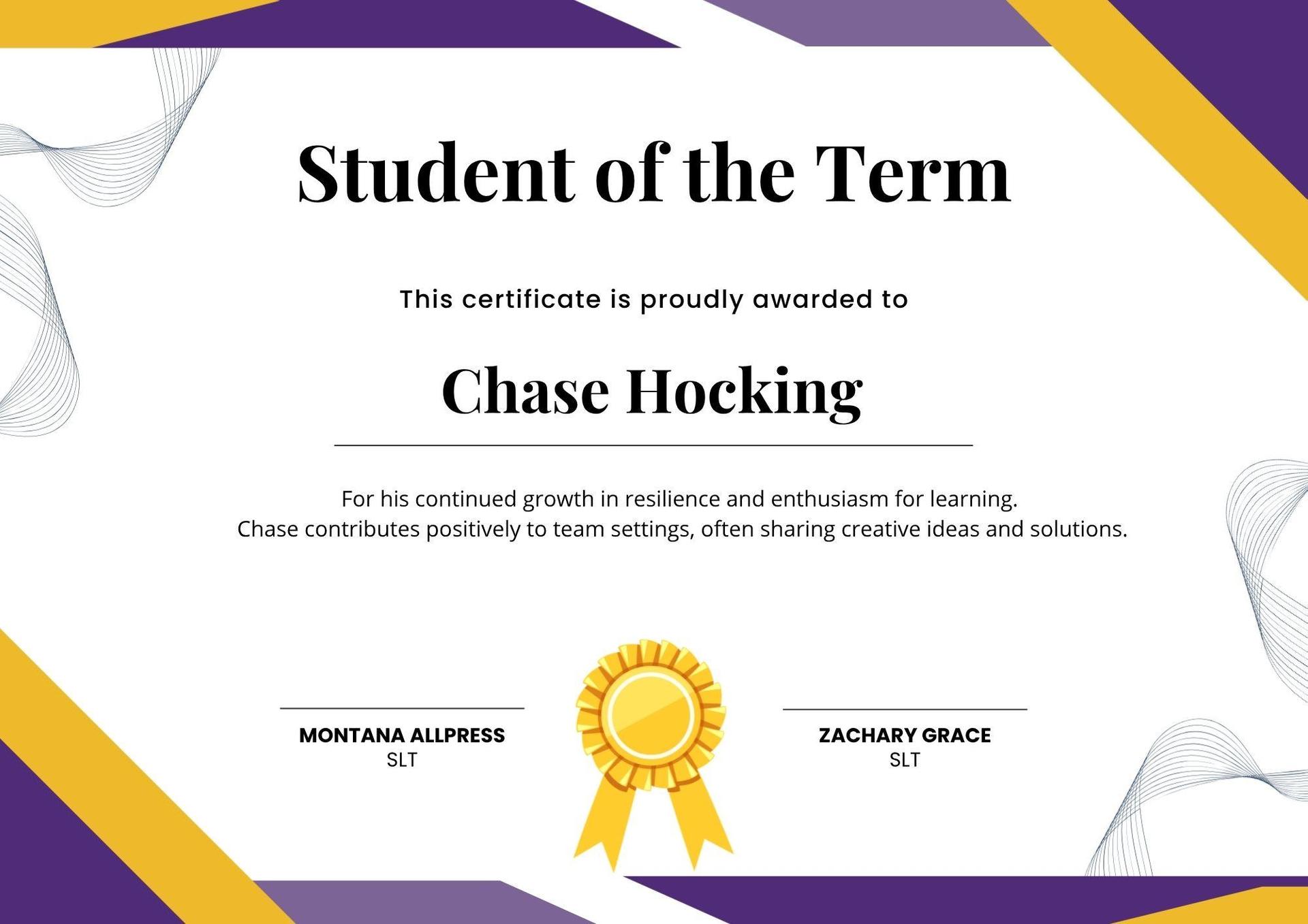 Student of the Term

This certificate is proudly awarded to

Chase Hocking

For his continued growth in resilience and enthusiasm for learning.
Chase contributes positively to team settings, often sharing creative ideas and solutions.

MONTANA ALLPRESS
SLT

ZACHARY GRACE
SLT